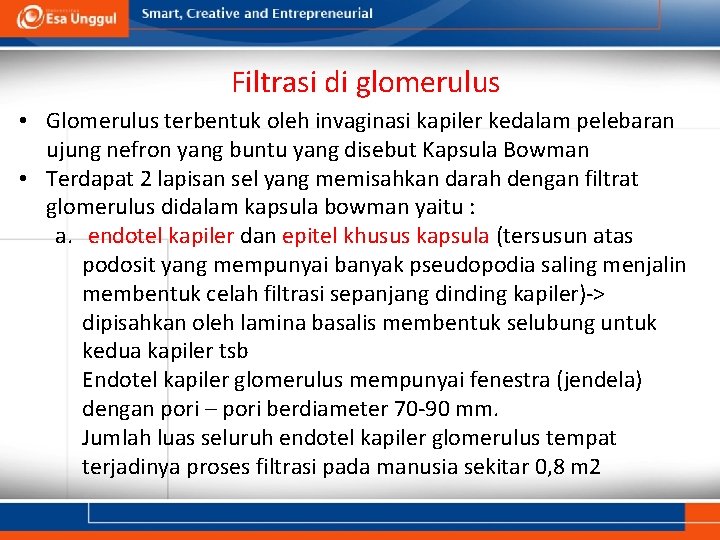 Esa Unggul

Smart, Creative and Entrepreneurial

Filtrasi di glomerulus

• Glomerulus terbentuk oleh invaginasi kapiler kedalam pelebaran ujung nefron yang buntu yang disebut Kapsula Bowman
• Terdapat 2 lapisan sel yang memisahkan darah dengan filtrat glomerulus didalam kapsula bowman yaitu :
a. endotel kapiler dan epitel khusus kapsula (tersusun atas podosit yang mempunyai banyak pseudopodia saling menjalin membentuk celah filtrasi sepanjang dinding kapiler)-> dipisahkan oleh lamina basalis membentuk selubung untuk kedua kapiler tsb
Endotel kapiler glomerulus mempunyai fenestra (jendela) dengan pori – pori berdiameter 70-90 mm.
Jumlah luas seluruh endotel kapiler glomerulus tempat terjadinya proses filtrasi pada manusia sekitar 0,8 m2